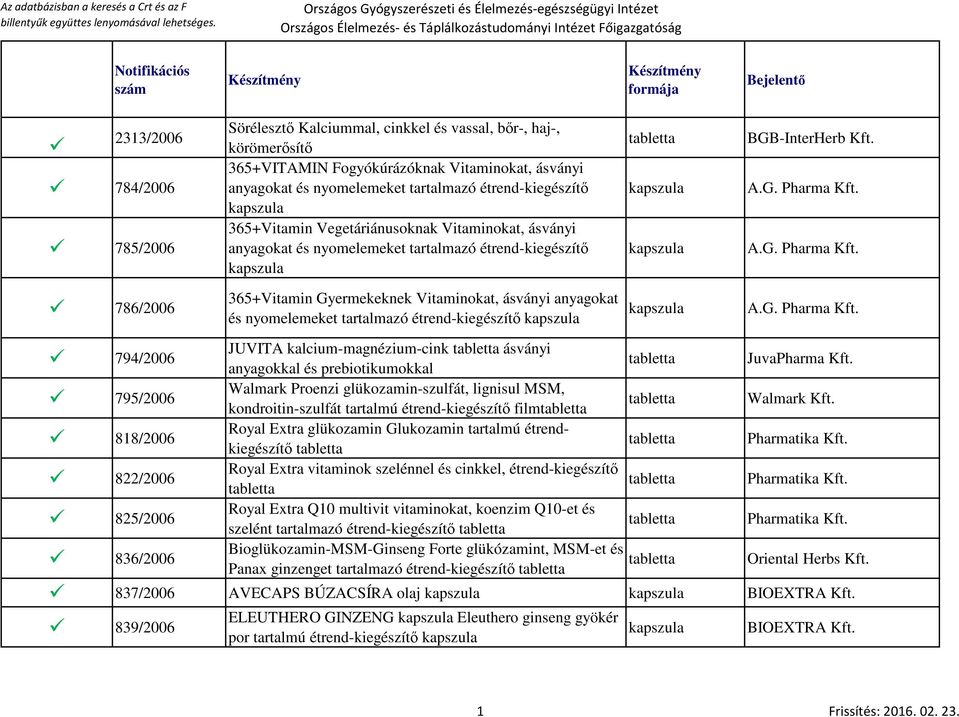 Az adatbázisban a keresés a Crt és az F billentyűk együttes lenyomásával lehetséges.

Országos Gyógyszerészeti és Élelmezés-egészségügyi Intézet
Országos Élelmezés- és Táplálkozástudományi Intézet Főigazgatóság

| | Notifikációs szám | Készítmény | Készítmény formája | Bejelentő |
|---|---|---|---|---|
| ✓ | 2313/2006 | Sörélesztő Kalciummal, cinkkel és vassal, bőr-, haj-, körömerősítő | tabletta | BGB-InterHerb Kft. |
| ✓ | 784/2006 | 365+VITAMIN Fogyókúrázóknak Vitaminokat, ásványi anyagokat és nyomelemeket tartalmazó étrend-kiegészítő kapszula | kapszula | A.G. Pharma Kft. |
| ✓ | 785/2006 | 365+Vitamin Vegetáriánusoknak Vitaminokat, ásványi anyagokat és nyomelemeket tartalmazó étrend-kiegészítő kapszula | kapszula | A.G. Pharma Kft. |
| ✓ | 786/2006 | 365+Vitamin Gyermekeknek Vitaminokat, ásványi anyagokat és nyomelemeket tartalmazó étrend-kiegészítő kapszula | kapszula | A.G. Pharma Kft. |
| ✓ | 794/2006 | JUVITA kalcium-magnézium-cink tabletta ásványi anyagokkal és prebiotikumokkal | tabletta | JuvaPharma Kft. |
| ✓ | 795/2006 | Walmark Proenzi glükozamin-szulfát, lignisul MSM, kondroitin-szulfát tartalmú étrend-kiegészítő filmtabletta | tabletta | Walmark Kft. |
| ✓ | 818/2006 | Royal Extra glükozamin Glukozamin tartalmú étrend-kiegészítő tabletta | tabletta | Pharmatika Kft. |
| ✓ | 822/2006 | Royal Extra vitaminok szelénnel és cinkkel, étrend-kiegészítő tabletta | tabletta | Pharmatika Kft. |
| ✓ | 825/2006 | Royal Extra Q10 multivit vitaminokat, koenzim Q10-et és szelént tartalmazó étrend-kiegészítő tabletta | tabletta | Pharmatika Kft. |
| ✓ | 836/2006 | Bioglükozamin-MSM-Ginseng Forte glükózamint, MSM-et és Panax ginzenget tartalmazó étrend-kiegészítő tabletta | tabletta | Oriental Herbs Kft. |
| ✓ | 837/2006 | AVECAPS BÚZACSÍRA olaj kapszula | kapszula | BIOEXTRA Kft. |
| ✓ | 839/2006 | ELEUTHERO GINZENG kapszula Eleuthero ginseng gyökér por tartalmú étrend-kiegészítő kapszula | kapszula | BIOEXTRA Kft. |

1

Frissítés: 2016. 02. 23.